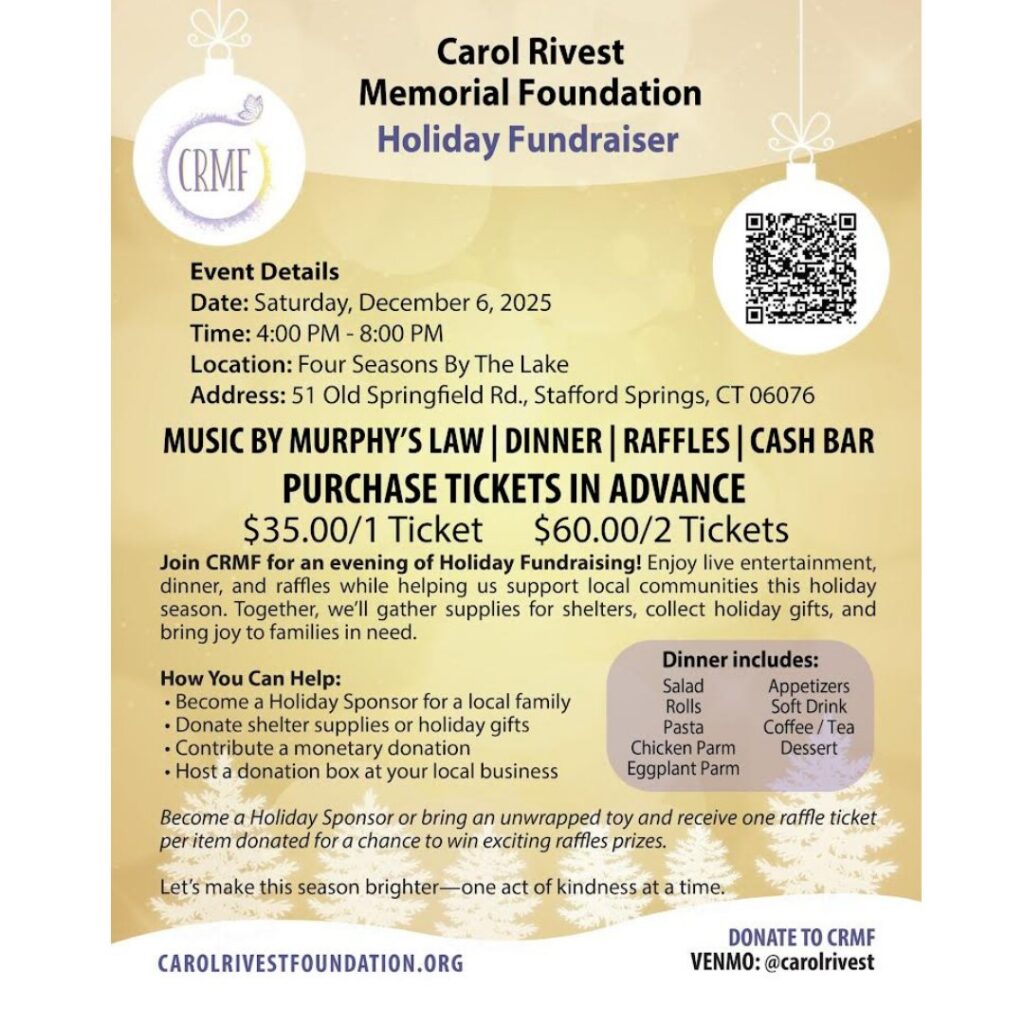 CRMF

Carol Rivest Memorial Foundation
Holiday Fundraiser

Event Details
Date: Saturday, December 6, 2025
Time: 4:00 PM - 8:00 PM
Location: Four Seasons By The Lake
Address: 51 Old Springfield Rd., Stafford Springs, CT 06076

MUSIC BY MURPHY'S LAW | DINNER | RAFFLES | CASH BAR
PURCHASE TICKETS IN ADVANCE
$35.00/1 Ticket $60.00/2 Tickets

Join CRMF for an evening of Holiday Fundraising! Enjoy live entertainment, dinner, and raffles while helping us support local communities this holiday season. Together, we'll gather supplies for shelters, collect holiday gifts, and bring joy to families in need.

How You Can Help:
• Become a Holiday Sponsor for a local family
• Donate shelter supplies or holiday gifts
• Contribute a monetary donation
• Host a donation box at your local business

Dinner includes:
Salad
Rolls
Pasta
Chicken Parm
Eggplant Parm
Appetizers
Soft Drink
Coffee / Tea
Dessert

Become a Holiday Sponsor or bring an unwrapped toy and receive one raffle ticket per item donated for a chance to win exciting raffles prizes.

Let's make this season brighter—one act of kindness at a time.

CAROLRIVESTFOUNDATION.ORG

DONATE TO CRMF
VENMO: @carolrivest